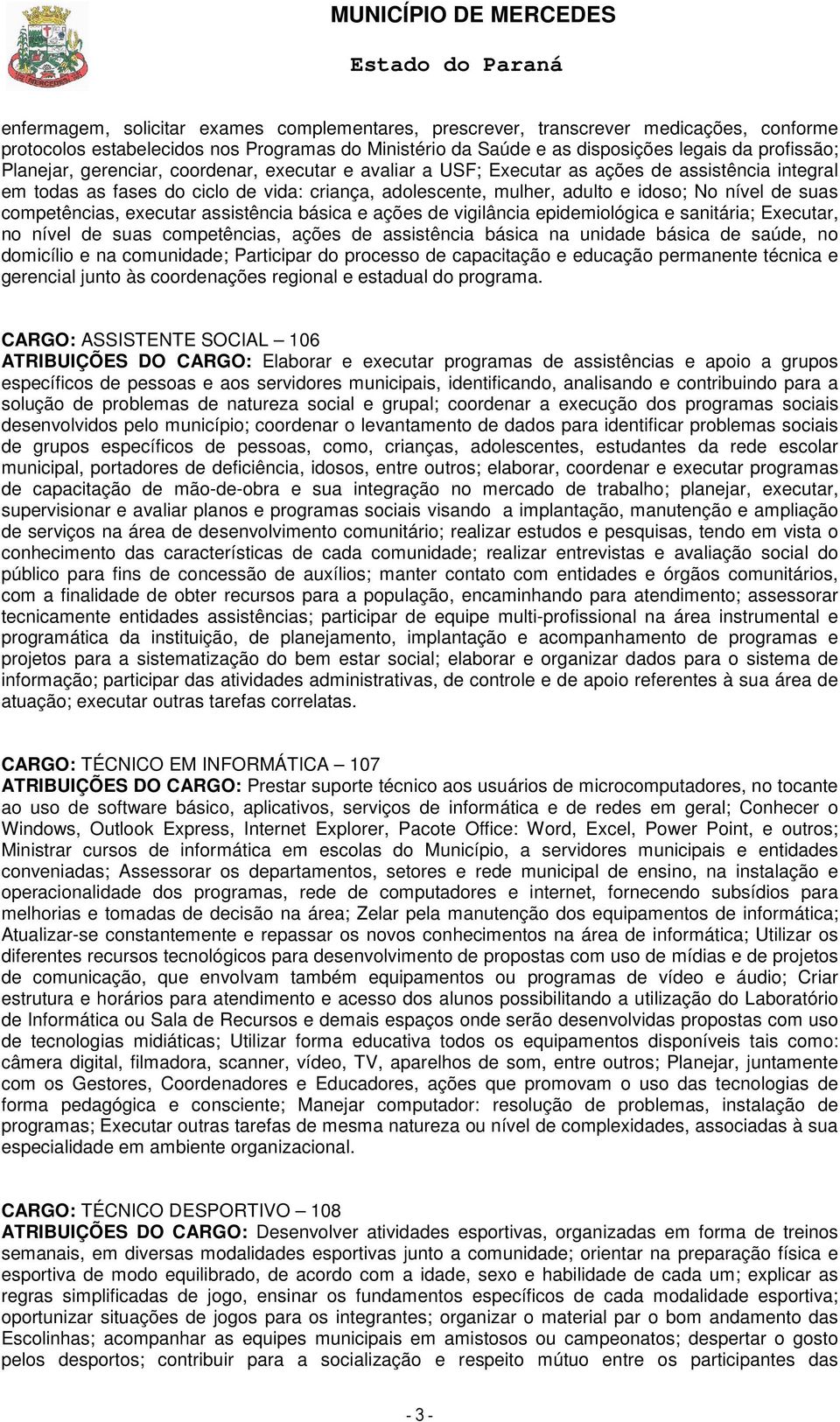 MUNICÍPIO DE MERCEDES

Estado do Paraná

enfermagem, solicitar exames complementares, prescrever, transcrever medicações, conforme protocolos estabelecidos nos Programas do Ministério da Saúde e as disposições legais da profissão; Planejar, gerenciar, coordenar, executar e avaliar a USF; Executar as ações de assistência integral em todas as fases do ciclo de vida: criança, adolescente, mulher, adulto e idoso; No nível de suas competências, executar assistência básica e ações de vigilância epidemiológica e sanitária; Executar, no nível de suas competências, ações de assistência básica na unidade básica de saúde, no domicílio e na comunidade; Participar do processo de capacitação e educação permanente técnica e gerencial junto às coordenações regional e estadual do programa.

CARGO: ASSISTENTE SOCIAL – 106
ATRIBUIÇÕES DO CARGO: Elaborar e executar programas de assistências e apoio a grupos específicos de pessoas e aos servidores municipais, identificando, analisando e contribuindo para a solução de problemas de natureza social e grupal; coordenar a execução dos programas sociais desenvolvidos pelo município; coordenar o levantamento de dados para identificar problemas sociais de grupos específicos de pessoas, como, crianças, adolescentes, estudantes da rede escolar municipal, portadores de deficiência, idosos, entre outros; elaborar, coordenar e executar programas de capacitação de mão-de-obra e sua integração no mercado de trabalho; planejar, executar, supervisionar e avaliar planos e programas sociais visando a implantação, manutenção e ampliação de serviços na área de desenvolvimento comunitário; realizar estudos e pesquisas, tendo em vista o conhecimento das características de cada comunidade; realizar entrevistas e avaliação social do público para fins de concessão de auxílios; manter contato com entidades e órgãos comunitários, com a finalidade de obter recursos para a população, encaminhando para atendimento; assessorar tecnicamente entidades assistências; participar de equipe multi-profissional na área instrumental e programática da instituição, de planejamento, implantação e acompanhamento de programas e projetos para a sistematização do bem estar social; elaborar e organizar dados para o sistema de informação; participar das atividades administrativas, de controle e de apoio referentes à sua área de atuação; executar outras tarefas correlatas.

CARGO: TÉCNICO EM INFORMÁTICA – 107
ATRIBUIÇÕES DO CARGO: Prestar suporte técnico aos usuários de microcomputadores, no tocante ao uso de software básico, aplicativos, serviços de informática e de redes em geral; Conhecer o Windows, Outlook Express, Internet Explorer, Pacote Office: Word, Excel, Power Point, e outros; Ministrar cursos de informática em escolas do Município, a servidores municipais e entidades conveniadas; Assessorar os departamentos, setores e rede municipal de ensino, na instalação e operacionalidade dos programas, rede de computadores e internet, fornecendo subsídios para melhorias e tomadas de decisão na área; Zelar pela manutenção dos equipamentos de informática; Atualizar-se constantemente e repassar os novos conhecimentos na área de informática; Utilizar os diferentes recursos tecnológicos para desenvolvimento de propostas com uso de mídias e de projetos de comunicação, que envolvam também equipamentos ou programas de vídeo e áudio; Criar estrutura e horários para atendimento e acesso dos alunos possibilitando a utilização do Laboratório de Informática ou Sala de Recursos e demais espaços onde serão desenvolvidas propostas com uso de tecnologias midiáticas; Utilizar forma educativa todos os equipamentos disponíveis tais como: câmera digital, filmadora, scanner, vídeo, TV, aparelhos de som, entre outros; Planejar, juntamente com os Gestores, Coordenadores e Educadores, ações que promovam o uso das tecnologias de forma pedagógica e consciente; Manejar computador: resolução de problemas, instalação de programas; Executar outras tarefas de mesma natureza ou nível de complexidades, associadas à sua especialidade em ambiente organizacional.

CARGO: TÉCNICO DESPORTIVO – 108
ATRIBUIÇÕES DO CARGO: Desenvolver atividades esportivas, organizadas em forma de treinos semanais, em diversas modalidades esportivas junto a comunidade; orientar na preparação física e esportiva de modo equilibrado, de acordo com a idade, sexo e habilidade de cada um; explicar as regras simplificadas de jogo, ensinar os fundamentos específicos de cada modalidade esportiva; oportunizar situações de jogos para os integrantes; organizar o material par o bom andamento das Escolinhas; acompanhar as equipes municipais em amistosos ou campeonatos; despertar o gosto pelos desportos; contribuir para a socialização e respeito mútuo entre os participantes das

- 3 -